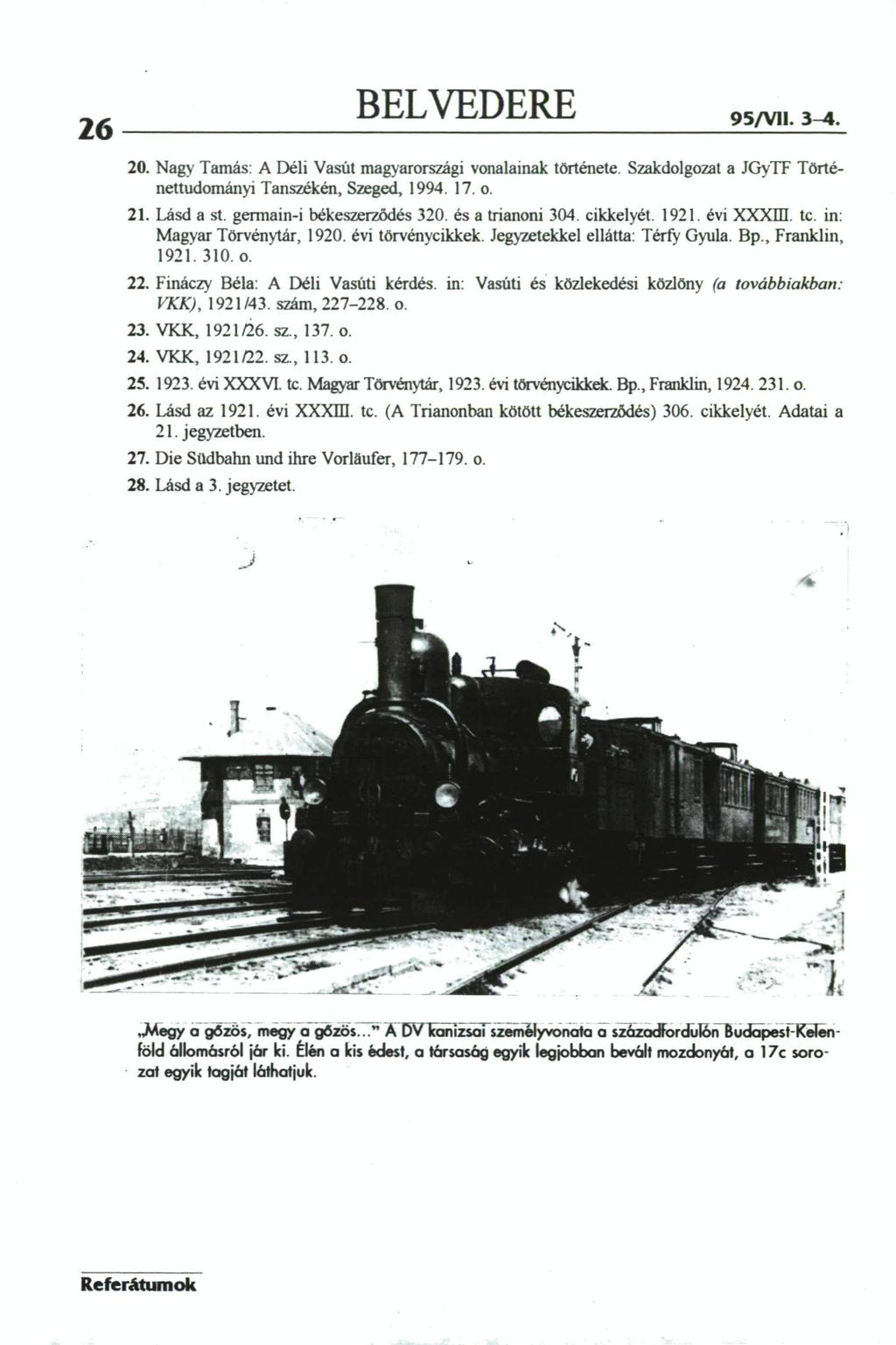 26 BELVEDERE 95/VII. 3–4.

20. Nagy Tamás: A Déli Vasút magyarországi vonalainak története. Szakdolgozat a JGyTF Történettudományi Tanszékén, Szeged, 1994. 17. o.

21. Lásd a st. germain-i békeszerződés 320. és a trianoni 304. cikkelyét. 1921. évi XXXIII. tc. in: Magyar Törvénytár, 1920. évi törvénycikkek. Jegyzetekkel ellátta: Térfy Gyula. Bp., Franklin, 1921. 310. o.

22. Fináczy Béla: A Déli Vasúti kérdés. in: Vasúti és közlekedési közlöny (a továbbiakban: VKK), 1921/43. szám, 227–228. o.

23. VKK, 1921/26. sz., 137. o.

24. VKK, 1921/22. sz., 113. o.

25. 1923. évi XXXVI. tc. Magyar Törvénytár, 1923. évi törvénycikkek. Bp., Franklin, 1924. 231. o.

26. Lásd az 1921. évi XXXIII. tc. (A Trianonban kötött békeszerződés) 306. cikkelyét. Adatai a 21. jegyzetben.

27. Die Südbahn und ihre Vorläufer, 177–179. o.

28. Lásd a 3. jegyzetet.

„Megy a gőzös, megy a gőzös..." A DV kanizsai személyvonata a századfordulón Budapest-Kelenföld állomásról jár ki. Élén a kis édest, a társaság egyik legjobban bevált mozdonyát, a 17c sorozat egyik tagját láthatjuk.

Referátumok